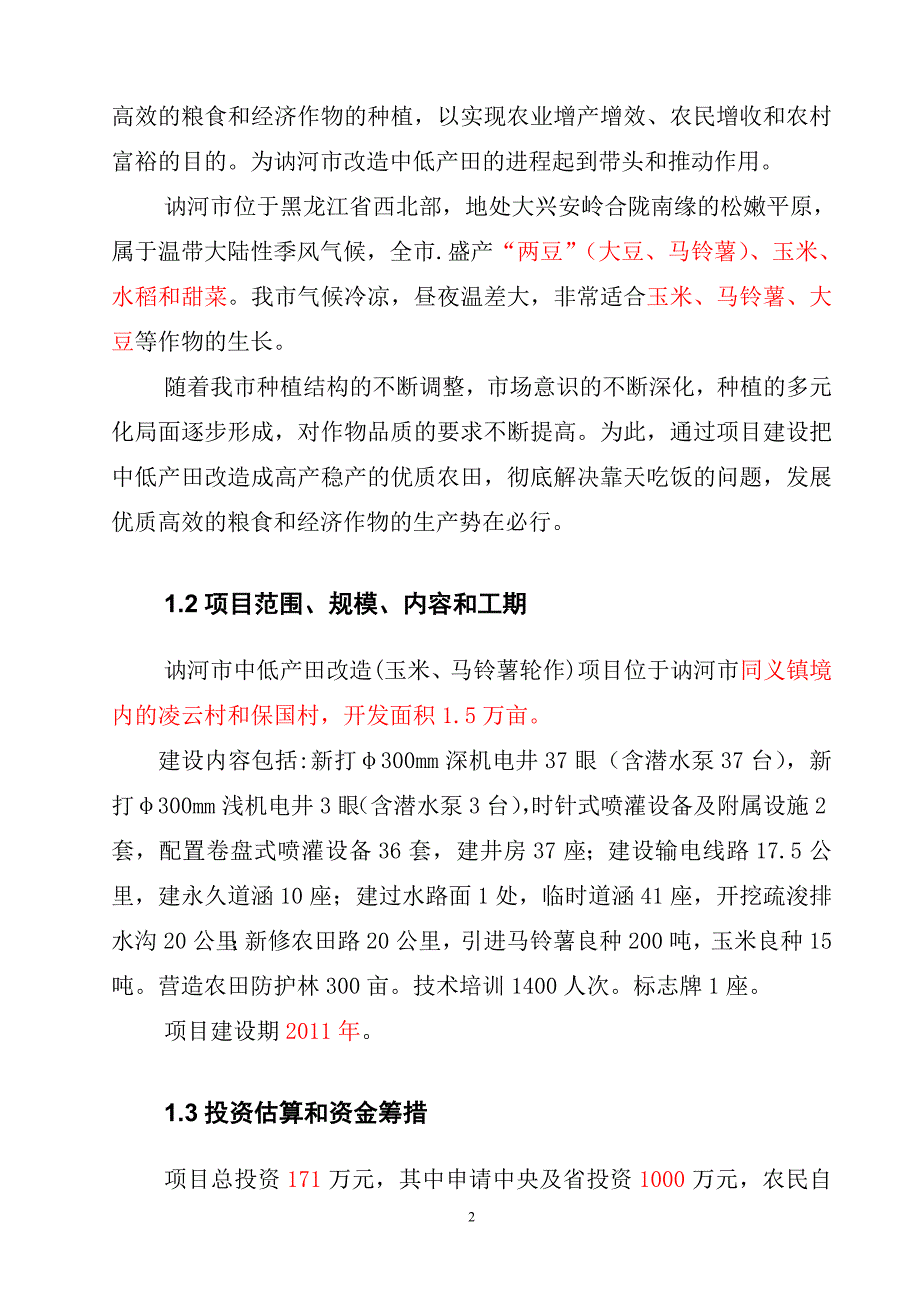 高效的粮食和经济作物的种植，以实现农业增产增效、农民增收和农村富裕的目的。为讷河市改造中低产田的进程起到带头和推动作用。

讷河市位于黑龙江省西北部，地处大兴安岭合陇南缘的松嫩平原，属于温带大陆性季风气候，全市.盛产“两豆”（大豆、马铃薯）、玉米、水稻和甜菜。我市气候冷凉，昼夜温差大，非常适合玉米、马铃薯、大豆等作物的生长。

随着我市种植结构的不断调整，市场意识的不断深化，种植的多元化局面逐步形成，对作物品质的要求不断提高。为此，通过项目建设把中低产田改造成高产稳产的优质农田，彻底解决靠天吃饭的问题，发展优质高效的粮食和经济作物的生产势在必行。

1.2 项目范围、规模、内容和工期

讷河市中低产田改造(玉米、马铃薯轮作)项目位于讷河市同义镇境内的凌云村和保国村，开发面积 1.5 万亩。

建设内容包括:新打φ300㎜深机电井 37 眼（含潜水泵 37 台），新打φ300㎜浅机电井 3 眼(含潜水泵 3 台),时针式喷灌设备及附属设施 2 套，配置卷盘式喷灌设备 36 套，建井房 37 座；建设输电线路 17.5 公里，建永久道涵 10 座；建过水路面 1 处，临时道涵 41 座，开挖疏浚排水沟 20 公里,新修农田路 20 公里，引进马铃薯良种 200 吨，玉米良种 15 吨。营造农田防护林 300 亩。技术培训 1400 人次。标志牌 1 座。

项目建设期 2011 年。

1.3 投资估算和资金筹措

项目总投资 171 万元，其中申请中央及省投资 1000 万元，农民自

2